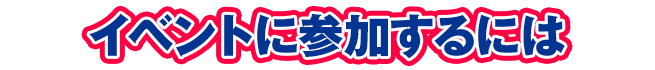 イベントに参加するには